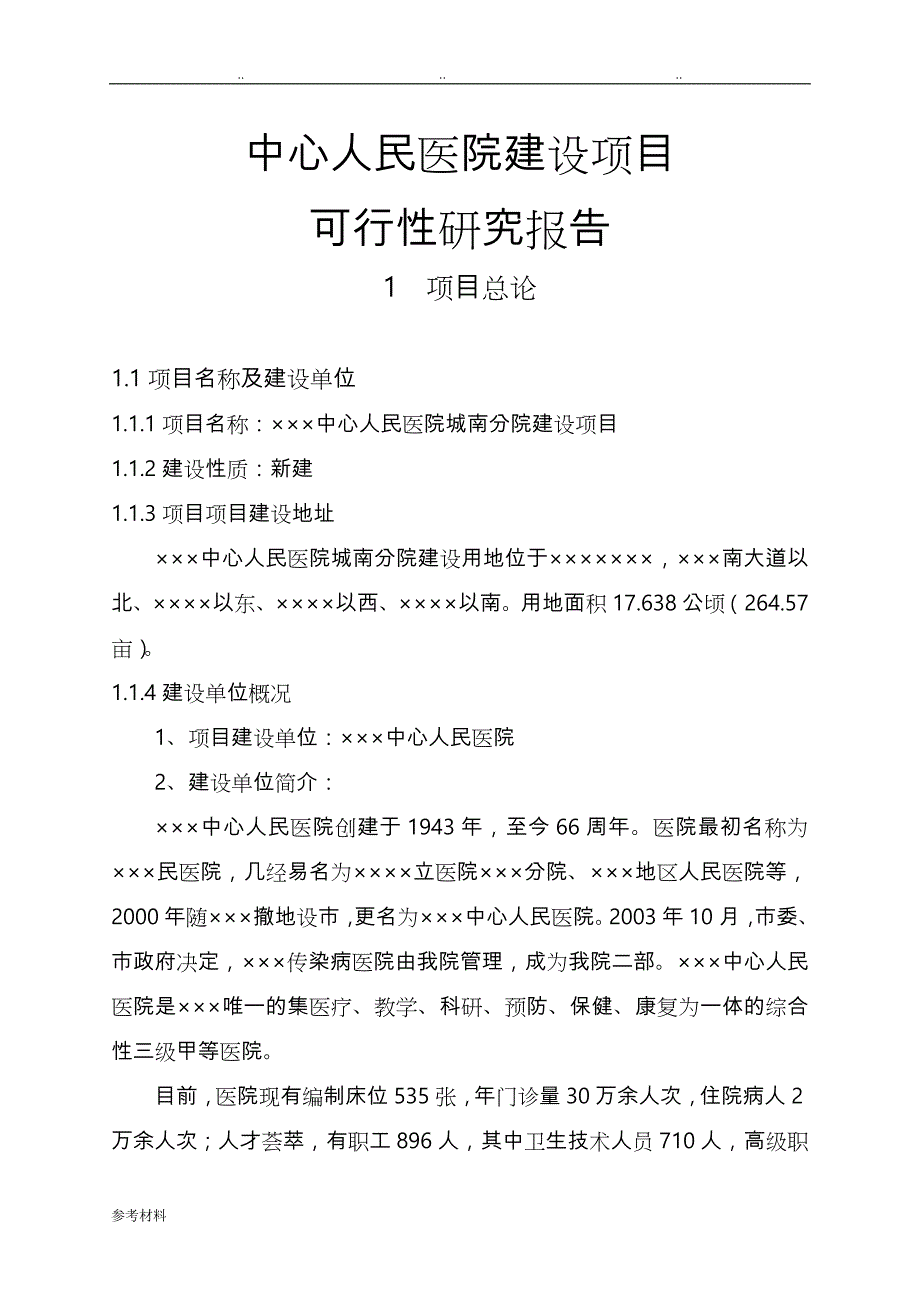 .. .. ..

中心人民医院建设项目
可行性研究报告

1 项目总论

1.1 项目名称及建设单位

1.1.1 项目名称：×××中心人民医院城南分院建设项目

1.1.2 建设性质：新建

1.1.3 项目项目建设地址

×××中心人民医院城南分院建设用地位于×××××××，×××南大道以北、××××以东、××××以西、××××以南。用地面积 17.638 公顷（264.57 亩）。

1.1.4 建设单位概况

1、项目建设单位：×××中心人民医院

2、建设单位简介：

×××中心人民医院创建于 1943 年，至今 66 周年。医院最初名称为×××民医院，几经易名为××××立医院×××分院、×××地区人民医院等，2000 年随×××撤地设市，更名为×××中心人民医院。2003 年 10 月，市委、市政府决定，×××传染病医院由我院管理，成为我院二部。×××中心人民医院是×××唯一的集医疗、教学、科研、预防、保健、康复为一体的综合性三级甲等医院。

目前，医院现有编制床位 535 张，年门诊量 30 万余人次，住院病人 2 万余人次；人才荟萃，有职工 896 人，其中卫生技术人员 710 人，高级职

参考材料